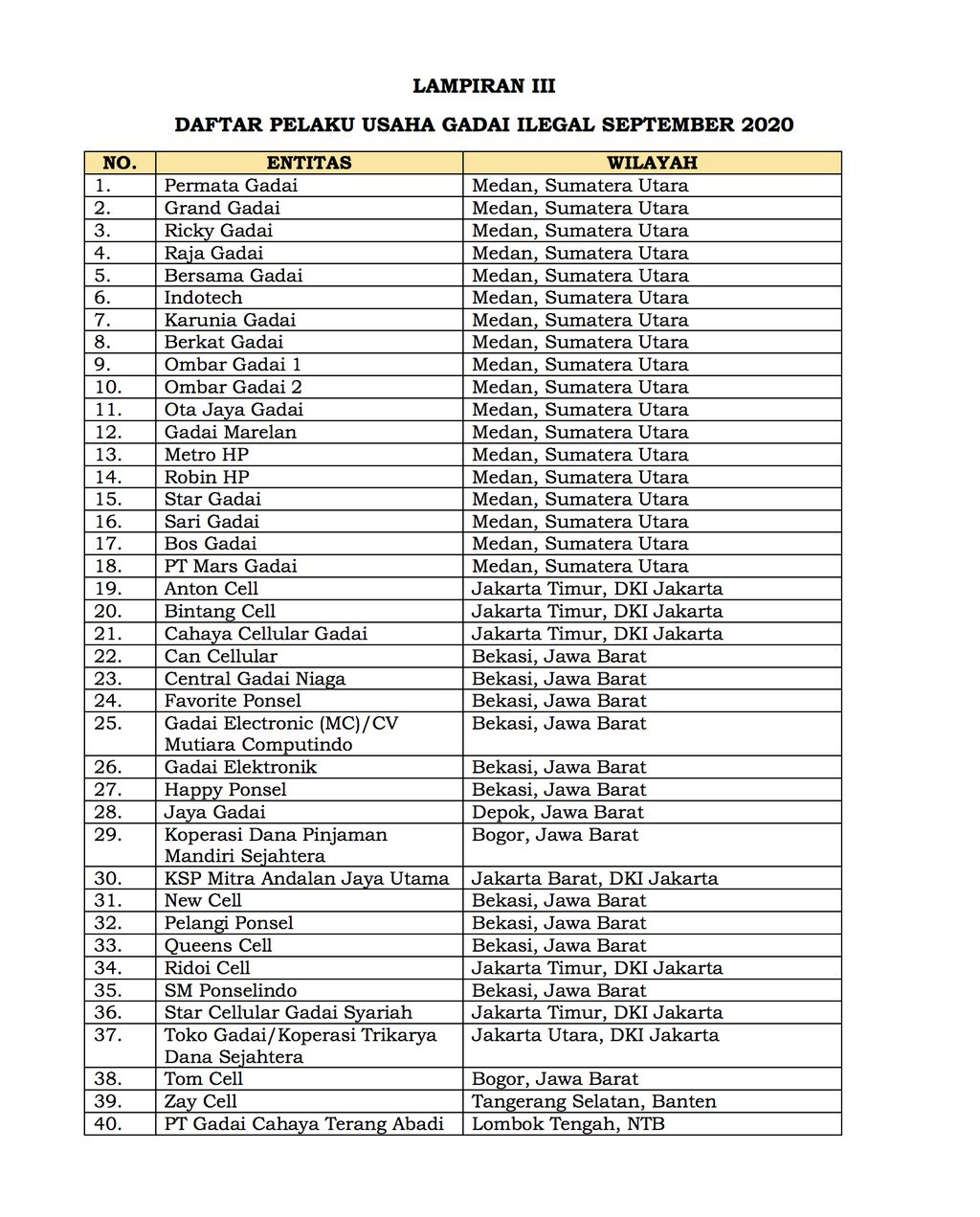 LAMPIRAN III

DAFTAR PELAKU USAHA GADAI ILEGAL SEPTEMBER 2020

| NO. | ENTITAS | WILAYAH |
|---|---|---|
| 1. | Permata Gadai | Medan, Sumatera Utara |
| 2. | Grand Gadai | Medan, Sumatera Utara |
| 3. | Ricky Gadai | Medan, Sumatera Utara |
| 4. | Raja Gadai | Medan, Sumatera Utara |
| 5. | Bersama Gadai | Medan, Sumatera Utara |
| 6. | Indotech | Medan, Sumatera Utara |
| 7. | Karunia Gadai | Medan, Sumatera Utara |
| 8. | Berkat Gadai | Medan, Sumatera Utara |
| 9. | Ombar Gadai 1 | Medan, Sumatera Utara |
| 10. | Ombar Gadai 2 | Medan, Sumatera Utara |
| 11. | Ota Jaya Gadai | Medan, Sumatera Utara |
| 12. | Gadai Marelan | Medan, Sumatera Utara |
| 13. | Metro HP | Medan, Sumatera Utara |
| 14. | Robin HP | Medan, Sumatera Utara |
| 15. | Star Gadai | Medan, Sumatera Utara |
| 16. | Sari Gadai | Medan, Sumatera Utara |
| 17. | Bos Gadai | Medan, Sumatera Utara |
| 18. | PT Mars Gadai | Medan, Sumatera Utara |
| 19. | Anton Cell | Jakarta Timur, DKI Jakarta |
| 20. | Bintang Cell | Jakarta Timur, DKI Jakarta |
| 21. | Cahaya Cellular Gadai | Jakarta Timur, DKI Jakarta |
| 22. | Can Cellular | Bekasi, Jawa Barat |
| 23. | Central Gadai Niaga | Bekasi, Jawa Barat |
| 24. | Favorite Ponsel | Bekasi, Jawa Barat |
| 25. | Gadai Electronic (MC)/CV Mutiara Computindo | Bekasi, Jawa Barat |
| 26. | Gadai Elektronik | Bekasi, Jawa Barat |
| 27. | Happy Ponsel | Bekasi, Jawa Barat |
| 28. | Jaya Gadai | Depok, Jawa Barat |
| 29. | Koperasi Dana Pinjaman Mandiri Sejahtera | Bogor, Jawa Barat |
| 30. | KSP Mitra Andalan Jaya Utama | Jakarta Barat, DKI Jakarta |
| 31. | New Cell | Bekasi, Jawa Barat |
| 32. | Pelangi Ponsel | Bekasi, Jawa Barat |
| 33. | Queens Cell | Bekasi, Jawa Barat |
| 34. | Ridoi Cell | Jakarta Timur, DKI Jakarta |
| 35. | SM Ponselindo | Bekasi, Jawa Barat |
| 36. | Star Cellular Gadai Syariah | Jakarta Timur, DKI Jakarta |
| 37. | Toko Gadai/Koperasi Trikarya Dana Sejahtera | Jakarta Utara, DKI Jakarta |
| 38. | Tom Cell | Bogor, Jawa Barat |
| 39. | Zay Cell | Tangerang Selatan, Banten |
| 40. | PT Gadai Cahaya Terang Abadi | Lombok Tengah, NTB |